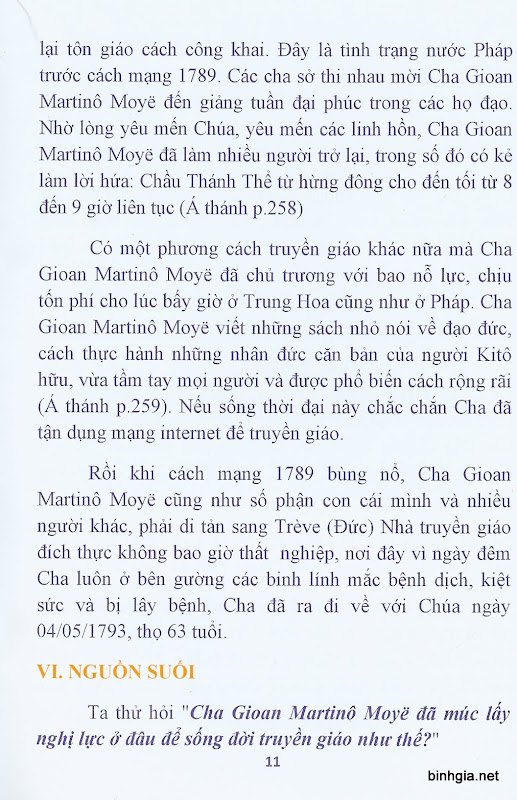 lại tôn giáo cách công khai. Đây là tình trạng nước Pháp trước cách mạng 1789. Các cha sở thi nhau mời Cha Gioan Martinô Moyë đến giảng tuần đại phúc trong các họ đạo. Nhờ lòng yêu mến Chúa, yêu mến các linh hồn, Cha Gioan Martinô Moyë đã làm nhiều người trở lại, trong số đó có kẻ làm lời hứa: Chầu Thánh Thể từ hừng đông cho đến tối từ 8 đến 9 giờ liên tục (Á thánh p.258)

Có một phương cách truyền giáo khác nữa mà Cha Gioan Martinô Moyë đã chủ trương với bao nỗ lực, chịu tốn phí cho lúc bấy giờ ở Trung Hoa cũng như ở Pháp. Cha Gioan Martinô Moyë viết những sách nhỏ nói về đạo đức, cách thực hành những nhân đức căn bản của người Kitô hữu, vừa tầm tay mọi người và được phổ biến cách rộng rãi (Á thánh p.259). Nếu sống thời đại này chắc chắn Cha đã tận dụng mạng internet để truyền giáo.

Rồi khi cách mạng 1789 bùng nổ, Cha Gioan Martinô Moyë cũng như số phận con cái mình và nhiều người khác, phải di tản sang Trève (Đức) Nhà truyền giáo đích thực không bao giờ thất nghiệp, nơi đây vì ngày đêm Cha luôn ở bên gường các binh lính mắc bệnh dịch, kiệt sức và bị lây bệnh, Cha đã ra đi về với Chúa ngày 04/05/1793, thọ 63 tuổi.

VI. NGUỒN SUỐI

Ta thử hỏi "Cha Gioan Martinô Moyë đã múc lấy nghị lực ở đâu để sống đời truyền giáo như thế?"

11

binhgia.net